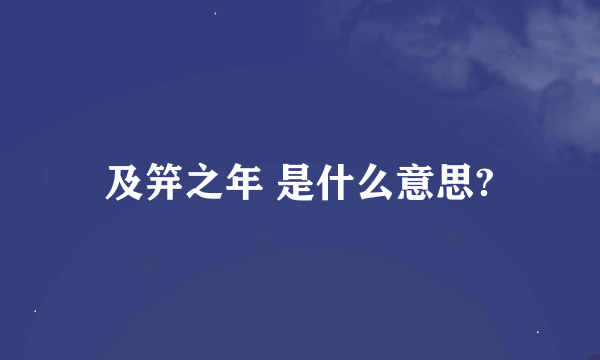 及笄之年 是什么意思?